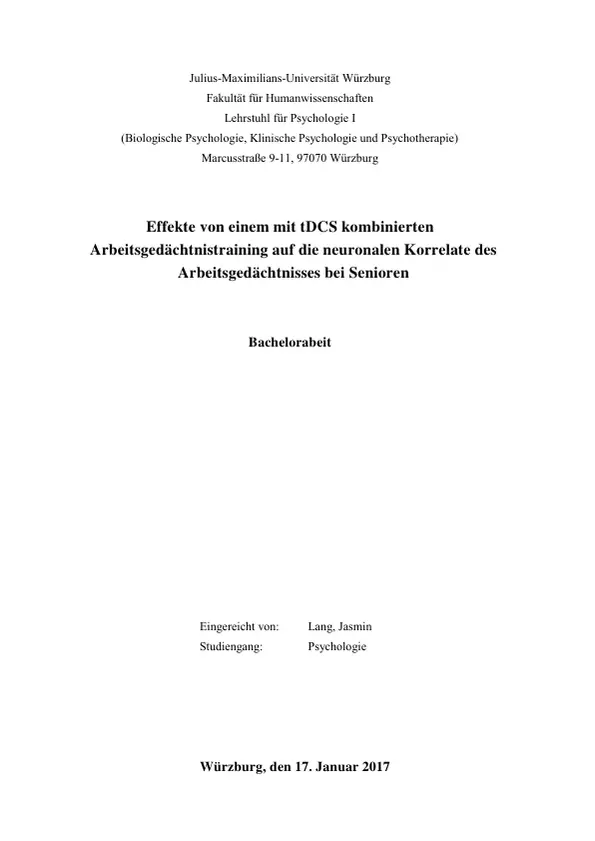 Julius-Maximilians-Universität Würzburg
Fakultät für Humanwissenschaften
Lehrstuhl für Psychologie I
(Biologische Psychologie, Klinische Psychologie und Psychotherapie)
Marcusstraße 9-11, 97070 Würzburg

Effekte von einem mit tDCS kombinierten Arbeitsgedächtnistraining auf die neuronalen Korrelate des Arbeitsgedächtnisses bei Senioren

Bachelorabeit

Eingereicht von: Lang, Jasmin
Studiengang: Psychologie

Würzburg, den 17. Januar 2017